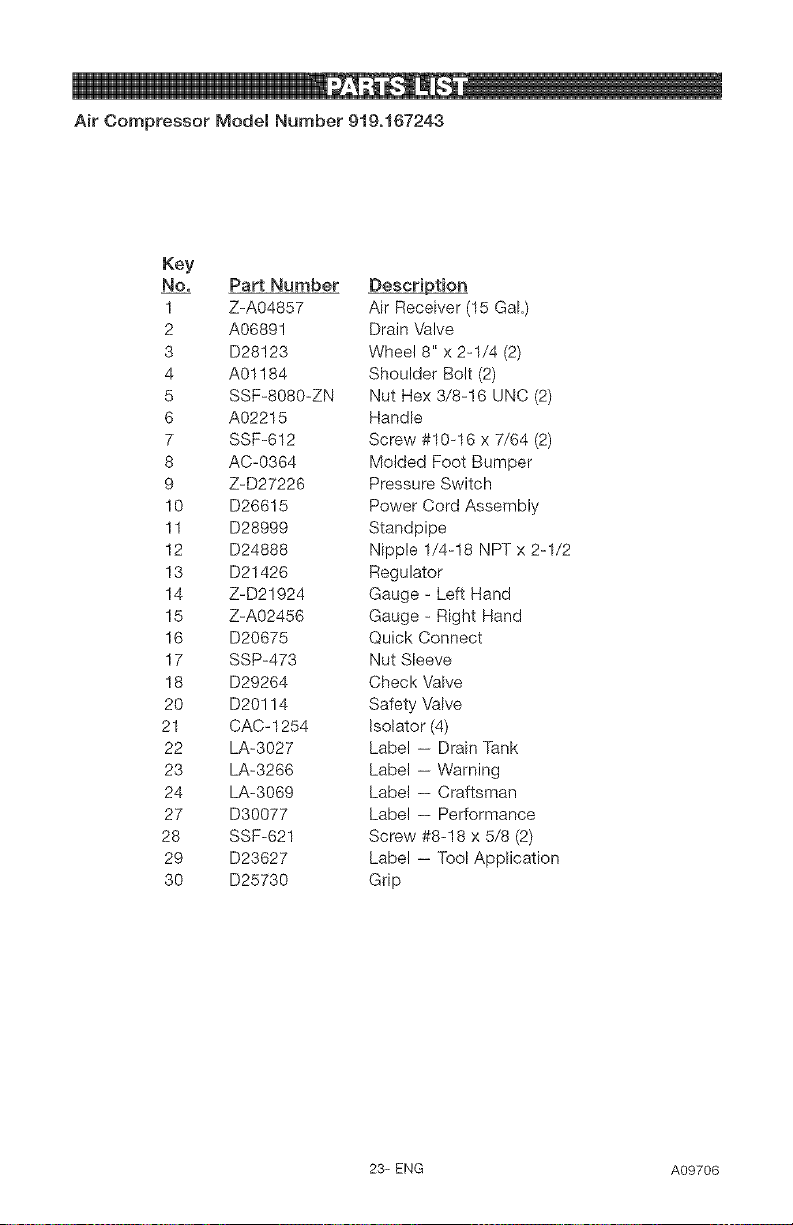 PARTS LIST

Air Compressor Model Number 919.167243

| Key No. | Part Number | Description |
|---|---|---|
| 1 | Z-A04857 | Air Receiver (15 Gal.) |
| 2 | A06891 | Drain Valve |
| 3 | D28123 | Wheel 8" x 2-1/4 (2) |
| 4 | A01184 | Shoulder Bolt (2) |
| 5 | SSF-8080-ZN | Nut Hex 3/8-16 UNC (2) |
| 6 | A02215 | Handle |
| 7 | SSF-612 | Screw #10-16 x 7/64 (2) |
| 8 | AC-0364 | Molded Foot Bumper |
| 9 | Z-D27226 | Pressure Switch |
| 10 | D26615 | Power Cord Assembly |
| 11 | D28999 | Standpipe |
| 12 | D24888 | Nipple 1/4-18 NPT x 2-1/2 |
| 13 | D21426 | Regulator |
| 14 | Z-D21924 | Gauge - Left Hand |
| 15 | Z-A02456 | Gauge - Right Hand |
| 16 | D20675 | Quick Connect |
| 17 | SSP-473 | Nut Sleeve |
| 18 | D29264 | Check Valve |
| 20 | D20114 | Safety Valve |
| 21 | CAC-1254 | Isolator (4) |
| 22 | LA-3027 | Label — Drain Tank |
| 23 | LA-3266 | Label — Warning |
| 24 | LA-3069 | Label — Craftsman |
| 27 | D30077 | Label — Performance |
| 28 | SSF-621 | Screw #8-18 x 5/8 (2) |
| 29 | D23627 | Label — Tool Application |
| 30 | D25730 | Grip |

23- ENG

A09706